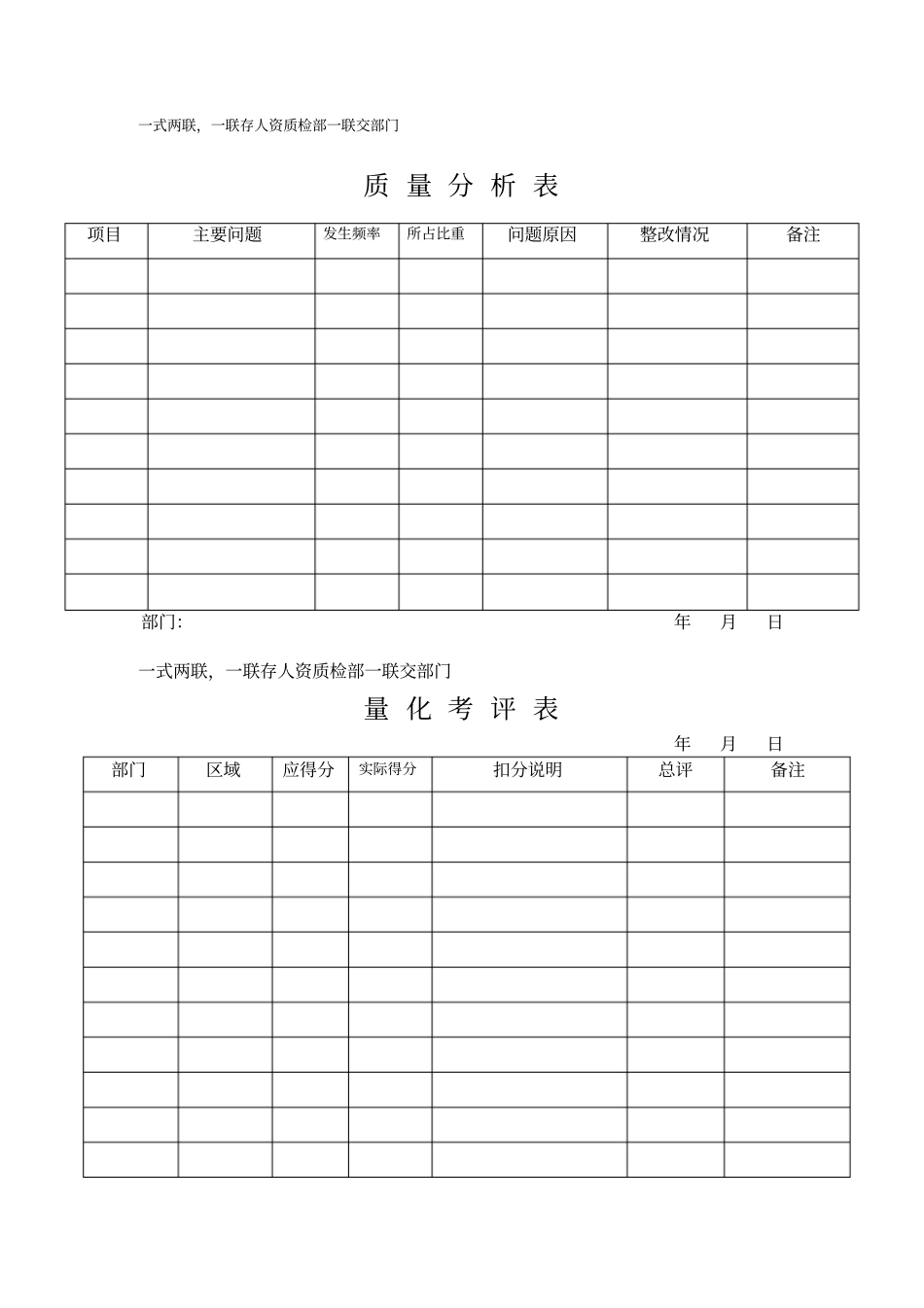 一式两联，一联存人资质检部一联交部门

质 量 分 析 表

| 项目 | 主要问题 | 发生频率 | 所占比重 | 问题原因 | 整改情况 | 备注 |
|---|---|---|---|---|---|---|
| | | | | | | |
| | | | | | | |
| | | | | | | |
| | | | | | | |
| | | | | | | |
| | | | | | | |
| | | | | | | |
| | | | | | | |
| | | | | | | |
| | | | | | | |

部门: 年 月 日

一式两联，一联存人资质检部一联交部门

量 化 考 评 表

年 月 日

| 部门 | 区域 | 应得分 | 实际得分 | 扣分说明 | 总评 | 备注 |
|---|---|---|---|---|---|---|
| | | | | | | |
| | | | | | | |
| | | | | | | |
| | | | | | | |
| | | | | | | |
| | | | | | | |
| | | | | | | |
| | | | | | | |
| | | | | | | |
| | | | | | | |
| | | | | | | |